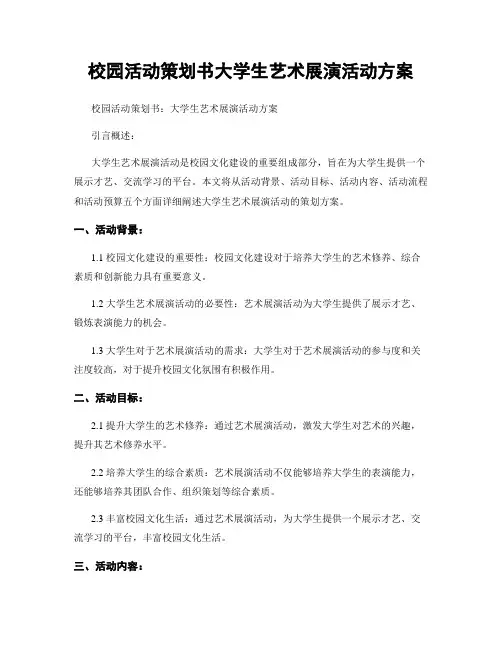 校园活动策划书大学生艺术展演活动方案

校园活动策划书：大学生艺术展演活动方案

引言概述：

大学生艺术展演活动是校园文化建设的重要组成部分，旨在为大学生提供一个展示才艺、交流学习的平台。本文将从活动背景、活动目标、活动内容、活动流程和活动预算五个方面详细阐述大学生艺术展演活动的策划方案。

一、活动背景：

1.1 校园文化建设的重要性：校园文化建设对于培养大学生的艺术修养、综合素质和创新能力具有重要意义。

1.2 大学生艺术展演活动的必要性：艺术展演活动为大学生提供了展示才艺、锻炼表演能力的机会。

1.3 大学生对于艺术展演活动的需求：大学生对于艺术展演活动的参与度和关注度较高，对于提升校园文化氛围有积极作用。

二、活动目标：

2.1 提升大学生的艺术修养：通过艺术展演活动，激发大学生对艺术的兴趣，提升其艺术修养水平。

2.2 培养大学生的综合素质：艺术展演活动不仅能够培养大学生的表演能力，还能够培养其团队合作、组织策划等综合素质。

2.3 丰富校园文化生活：通过艺术展演活动，为大学生提供一个展示才艺、交流学习的平台，丰富校园文化生活。

三、活动内容：